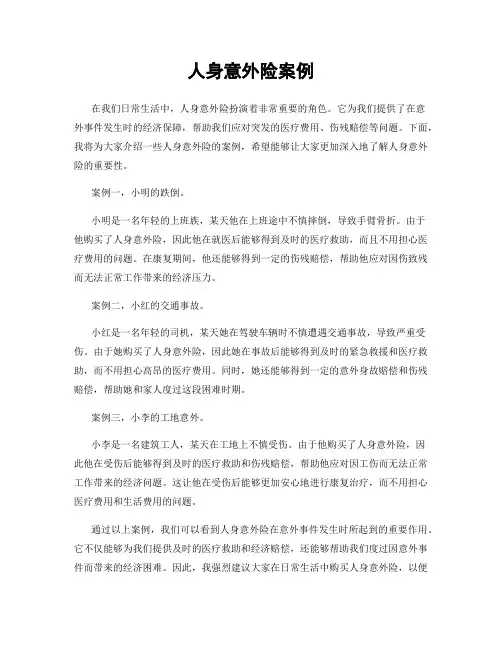 人身意外险案例

在我们日常生活中，人身意外险扮演着非常重要的角色。它为我们提供了在意外事件发生时的经济保障，帮助我们应对突发的医疗费用、伤残赔偿等问题。下面，我将为大家介绍一些人身意外险的案例，希望能够让大家更加深入地了解人身意外险的重要性。

案例一，小明的跌倒。

小明是一名年轻的上班族，某天他在上班途中不慎摔倒，导致手臂骨折。由于他购买了人身意外险，因此他在就医后能够得到及时的医疗救助，而且不用担心医疗费用的问题。在康复期间，他还能够得到一定的伤残赔偿，帮助他应对因伤致残而无法正常工作带来的经济压力。

案例二，小红的交通事故。

小红是一名年轻的司机，某天她在驾驶车辆时不慎遭遇交通事故，导致严重受伤。由于她购买了人身意外险，因此她在事故后能够得到及时的紧急救援和医疗救助，而不用担心高昂的医疗费用。同时，她还能够得到一定的意外身故赔偿和伤残赔偿，帮助她和家人度过这段困难时期。

案例三，小李的工地意外。

小李是一名建筑工人，某天在工地上不慎受伤。由于他购买了人身意外险，因此他在受伤后能够得到及时的医疗救助和伤残赔偿，帮助他应对因工伤而无法正常工作带来的经济问题。这让他在受伤后能够更加安心地进行康复治疗，而不用担心医疗费用和生活费用的问题。

通过以上案例，我们可以看到人身意外险在意外事件发生时所起到的重要作用。它不仅能够为我们提供及时的医疗救助和经济赔偿，还能够帮助我们度过因意外事件而带来的经济困难。因此，我强烈建议大家在日常生活中购买人身意外险，以便